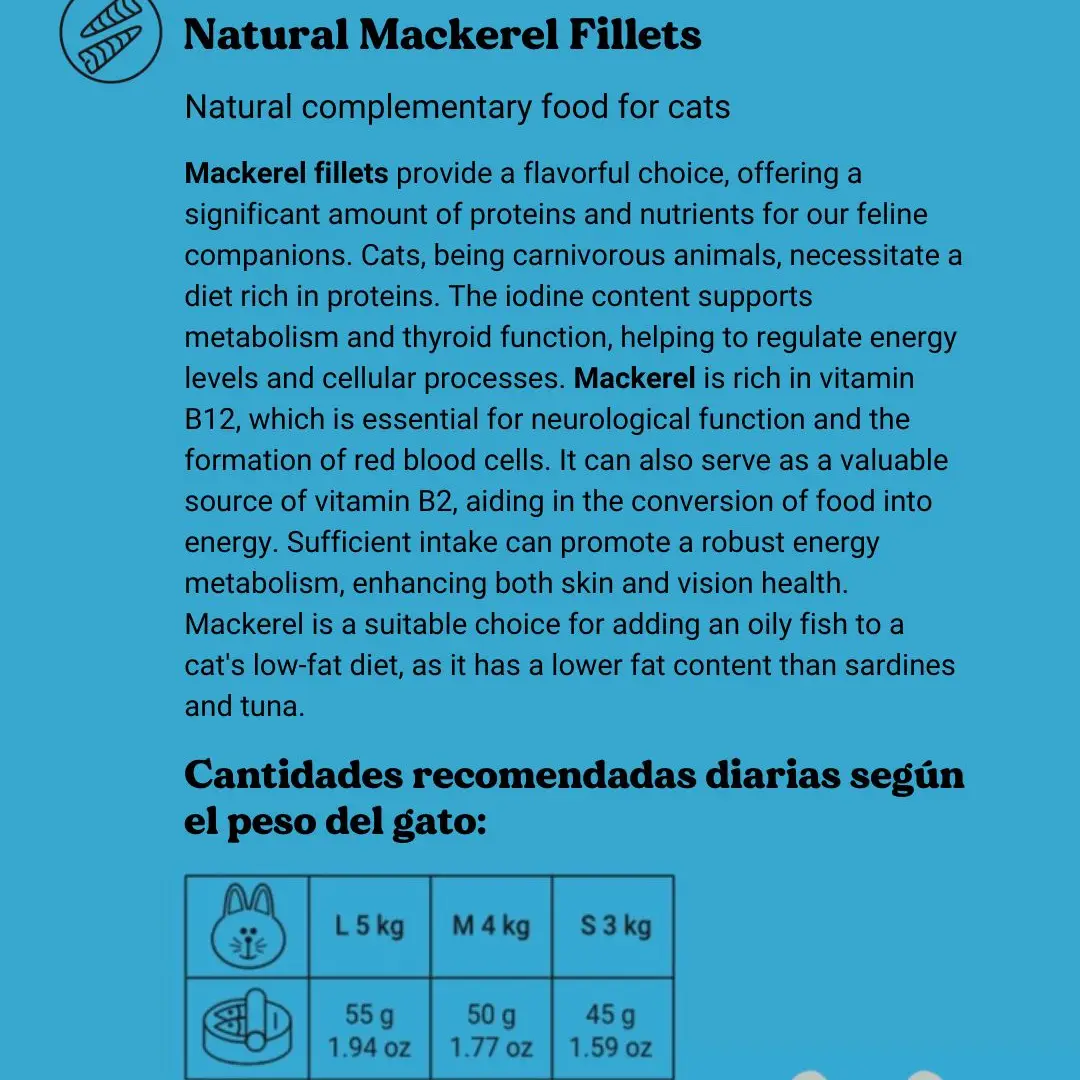 Natural Mackerel Fillets

Natural complementary food for cats

Mackerel fillets provide a flavorful choice, offering a significant amount of proteins and nutrients for our feline companions. Cats, being carnivorous animals, necessitate a diet rich in proteins. The iodine content supports metabolism and thyroid function, helping to regulate energy levels and cellular processes. Mackerel is rich in vitamin B12, which is essential for neurological function and the formation of red blood cells. It can also serve as a valuable source of vitamin B2, aiding in the conversion of food into energy. Sufficient intake can promote a robust energy metabolism, enhancing both skin and vision health. Mackerel is a suitable choice for adding an oily fish to a cat's low-fat diet, as it has a lower fat content than sardines and tuna.

Cantidades recomendadas diarias según el peso del gato:

| | L 5 kg | M 4 kg | S 3 kg |
|---|---|---|---|
| | 55 g 1.94 oz | 50 g 1.77 oz | 45 g 1.59 oz |